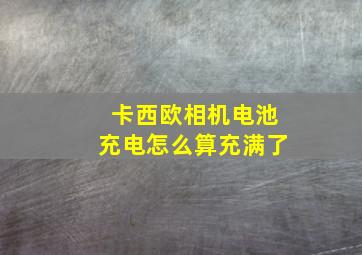 卡西欧相机电池
充电怎么算充满了